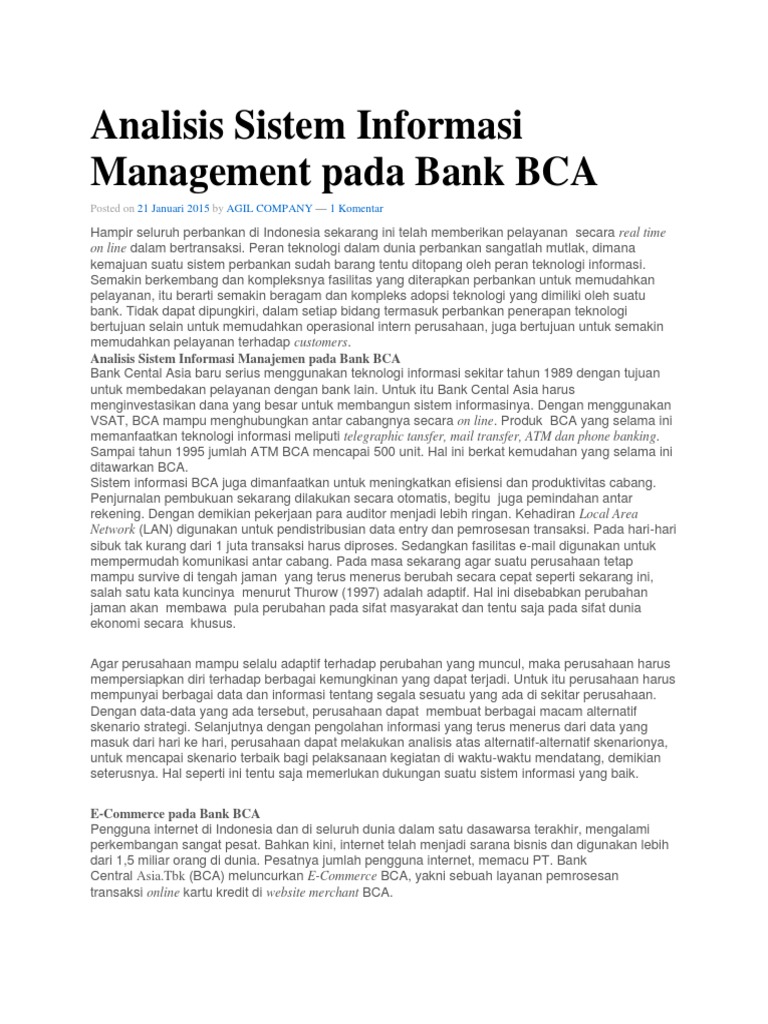 Analisis Sistem Informasi Management pada Bank BCA

Posted on 21 Januari 2015 by AGIL COMPANY — 1 Komentar

Hampir seluruh perbankan di Indonesia sekarang ini telah memberikan pelayanan secara real time on line dalam bertransaksi. Peran teknologi dalam dunia perbankan sangatlah mutlak, dimana kemajuan suatu sistem perbankan sudah barang tentu ditopang oleh peran teknologi informasi. Semakin berkembang dan kompleksnya fasilitas yang diterapkan perbankan untuk memudahkan pelayanan, itu berarti semakin beragam dan kompleks adopsi teknologi yang dimiliki oleh suatu bank. Tidak dapat dipungkiri, dalam setiap bidang termasuk perbankan penerapan teknologi bertujuan selain untuk memudahkan operasional intern perusahaan, juga bertujuan untuk semakin memudahkan pelayanan terhadap customers.

Analisis Sistem Informasi Manajemen pada Bank BCA

Bank Cental Asia baru serius menggunakan teknologi informasi sekitar tahun 1989 dengan tujuan untuk membedakan pelayanan dengan bank lain. Untuk itu Bank Cental Asia harus menginvestasikan dana yang besar untuk membangun sistem informasinya. Dengan menggunakan VSAT, BCA mampu menghubungkan antar cabangnya secara on line. Produk BCA yang selama ini memanfaatkan teknologi informasi meliputi telegraphic tansfer, mail transfer, ATM dan phone banking. Sampai tahun 1995 jumlah ATM BCA mencapai 500 unit. Hal ini berkat kemudahan yang selama ini ditawarkan BCA.

Sistem informasi BCA juga dimanfaatkan untuk meningkatkan efisiensi dan produktivitas cabang. Penjurnalan pembukuan sekarang dilakukan secara otomatis, begitu juga pemindahan antar rekening. Dengan demikian pekerjaan para auditor menjadi lebih ringan. Kehadiran Local Area Network (LAN) digunakan untuk pendistribusian data entry dan pemrosesan transaksi. Pada hari-hari sibuk tak kurang dari 1 juta transaksi harus diproses. Sedangkan fasilitas e-mail digunakan untuk mempermudah komunikasi antar cabang. Pada masa sekarang agar suatu perusahaan tetap mampu survive di tengah jaman yang terus menerus berubah secara cepat seperti sekarang ini, salah satu kata kuncinya menurut Thurow (1997) adalah adaptif. Hal ini disebabkan perubahan jaman akan membawa pula perubahan pada sifat masyarakat dan tentu saja pada sifat dunia ekonomi secara khusus.

Agar perusahaan mampu selalu adaptif terhadap perubahan yang muncul, maka perusahaan harus mempersiapkan diri terhadap berbagai kemungkinan yang dapat terjadi. Untuk itu perusahaan harus mempunyai berbagai data dan informasi tentang segala sesuatu yang ada di sekitar perusahaan. Dengan data-data yang ada tersebut, perusahaan dapat membuat berbagai macam alternatif skenario strategi. Selanjutnya dengan pengolahan informasi yang terus menerus dari data yang masuk dari hari ke hari, perusahaan dapat melakukan analisis atas alternatif-alternatif skenarionya, untuk mencapai skenario terbaik bagi pelaksanaan kegiatan di waktu-waktu mendatang, demikian seterusnya. Hal seperti ini tentu saja memerlukan dukungan suatu sistem informasi yang baik.

E-Commerce pada Bank BCA

Pengguna internet di Indonesia dan di seluruh dunia dalam satu dasawarsa terakhir, mengalami perkembangan sangat pesat. Bahkan kini, internet telah menjadi sarana bisnis dan digunakan lebih dari 1,5 miliar orang di dunia. Pesatnya jumlah pengguna internet, memacu PT. Bank Central Asia.Tbk (BCA) meluncurkan E-Commerce BCA, yakni sebuah layanan pemrosesan transaksi online kartu kredit di website merchant BCA.